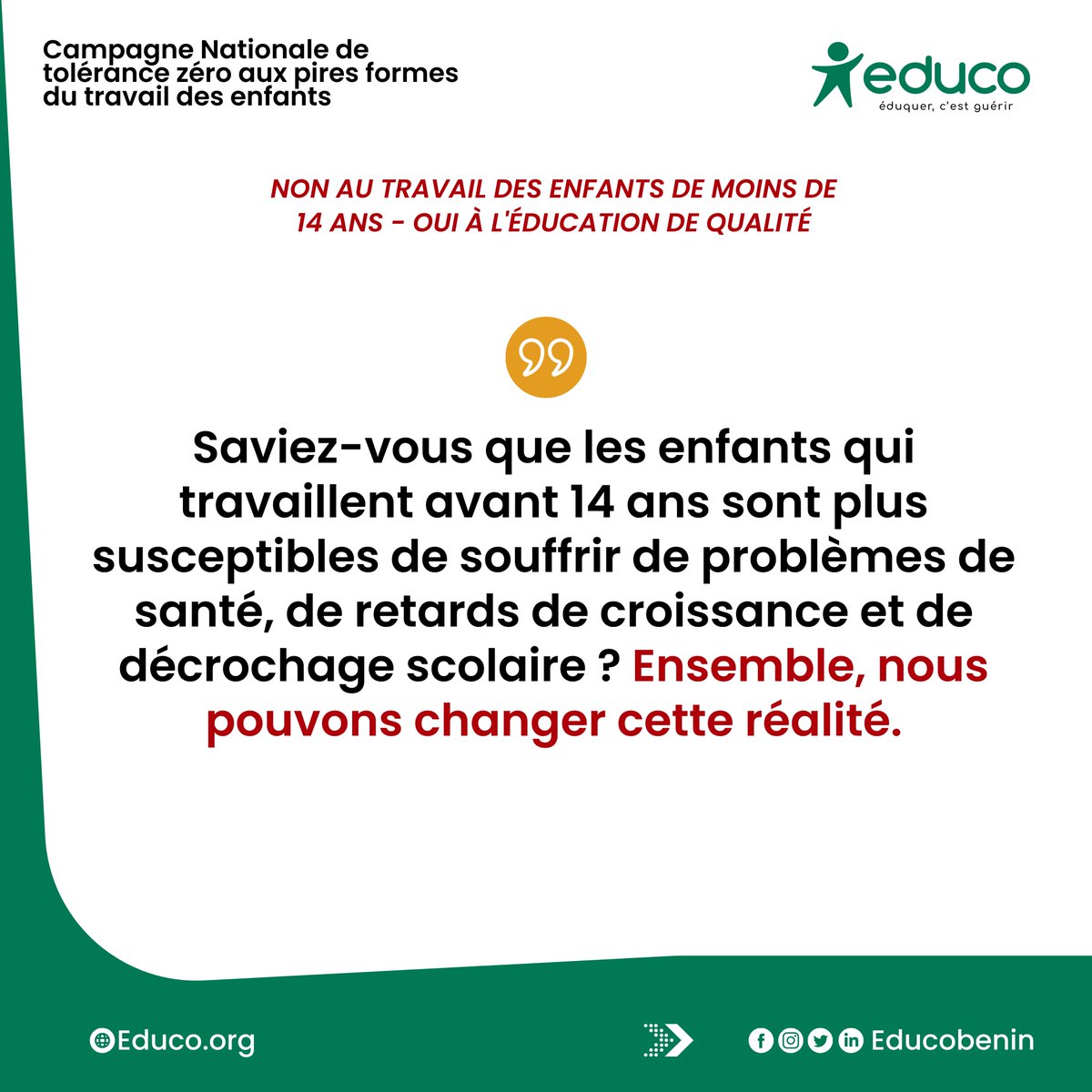 Campagne Nationale de tolérance zéro aux pires formes du travail des enfants

educo
éduquer, c'est guérir

NON AU TRAVAIL DES ENFANTS DE MOINS DE 14 ANS - OUI À L'ÉDUCATION DE QUALITÉ

Saviez-vous que les enfants qui travaillent avant 14 ans sont plus susceptibles de souffrir de problèmes de santé, de retards de croissance et de décrochage scolaire ? Ensemble, nous pouvons changer cette réalité.

Educo.org

Educobenin